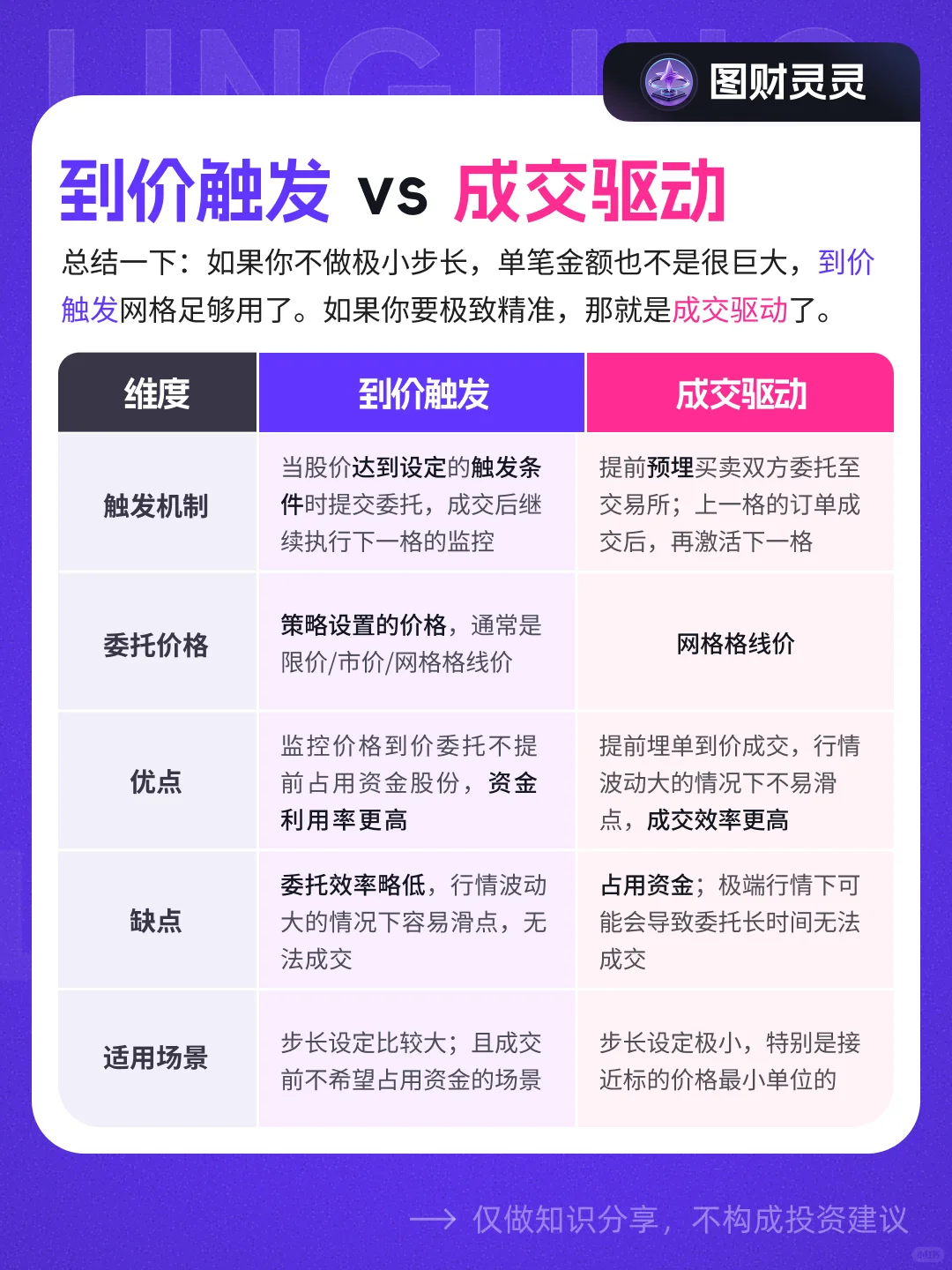 图财灵灵

到价触发 vs 成交驱动

总结一下：如果你不做极小步长，单笔金额也不是很巨大，到价触发网格足够用了。如果你要极致精准，那就是成交驱动了。

| 维度 | 到价触发 | 成交驱动 |
|---|---|---|
| 触发机制 | 当股价达到设定的触发条件时提交委托，成交后继续执行下一格的监控 | 提前预埋买卖双方委托至交易所；上一格的订单成交后，再激活下一格 |
| 委托价格 | 策略设置的价格，通常是限价/市价/网格格线价 | 网格格线价 |
| 优点 | 监控价格到价委托不提前占用资金股份，资金利用率更高 | 提前埋单到价成交，行情波动大的情况下不易滑点，成交效率更高 |
| 缺点 | 委托效率略低，行情波动大的情况下容易滑点，无法成交 | 占用资金；极端行情下可能会导致委托长时间无法成交 |
| 适用场景 | 步长设定比较大；且成交前不希望占用资金的场景 | 步长设定极小，特别是接近标的价格最小单位的 |

⟶ 仅做知识分享，不构成投资建议